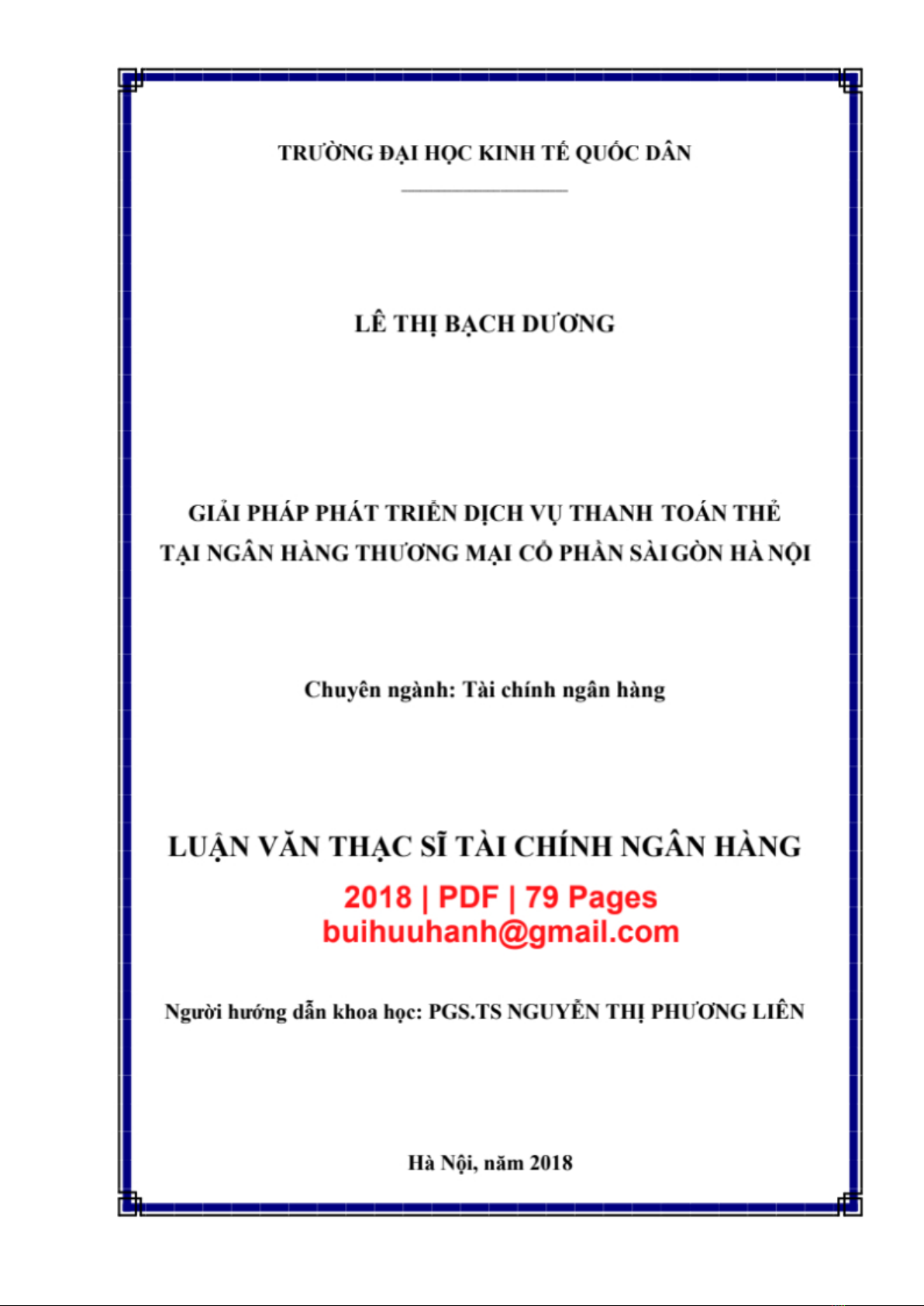 TRƯỜNG ĐẠI HỌC KINH TẾ QUỐC DÂN

LÊ THỊ BẠCH DƯƠNG

GIẢI PHÁP PHÁT TRIỂN DỊCH VỤ THANH TOÁN THẺ TẠI NGÂN HÀNG THƯƠNG MẠI CỔ PHẦN SÀI GÒN HÀ NỘI

Chuyên ngành: Tài chính ngân hàng

LUẬN VĂN THẠC SĨ TÀI CHÍNH NGÂN HÀNG

2018 | PDF | 79 Pages
buihuuhanh@gmail.com

Người hướng dẫn khoa học: PGS.TS NGUYỄN THỊ PHƯƠNG LIÊN

Hà Nội, năm 2018